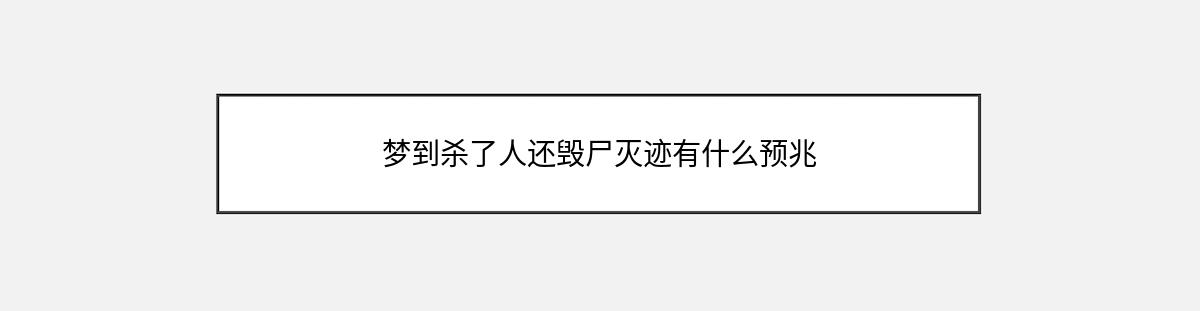 梦到杀了人还毁尸灭迹有什么预兆